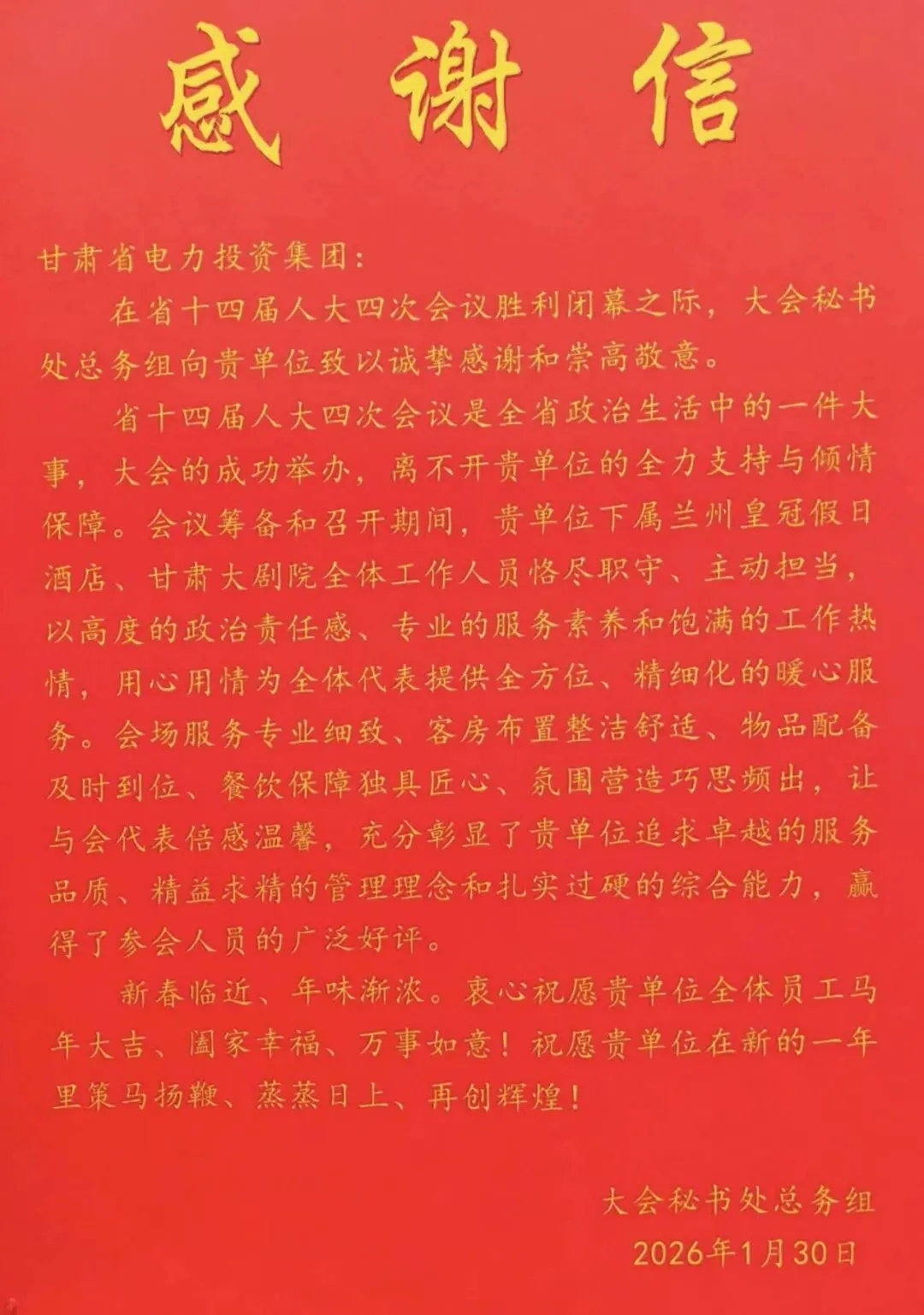 感谢信

甘肃省电力投资集团：

在省十四届人大四次会议胜利闭幕之际，大会秘书处总务组向贵单位致以诚挚感谢和崇高敬意。

省十四届人大四次会议是全省政治生活中的一件大事，大会的成功举办，离不开贵单位的全力支持与倾情保障。会议筹备和召开期间，贵单位下属兰州皇冠假日酒店、甘肃大剧院全体工作人员恪尽职守、主动担当，以高度的政治责任感、专业的服务素养和饱满的工作热情，用心用情为全体代表提供全方位、精细化的暖心服务。会场服务专业细致、客房布置整洁舒适、物品配备及时到位、餐饮保障独具匠心、氛围营造巧思频出，让与会代表倍感温馨，充分彰显了贵单位追求卓越的服务品质、精益求精的管理理念和扎实过硬的综合能力，赢得了参会人员的广泛好评。

新春临近、年味渐浓。衷心祝愿贵单位全体员工马年大吉、阖家幸福、万事如意！祝愿贵单位在新的一年里策马扬鞭、蒸蒸日上、再创辉煌！

大会秘书处总务组
2026年1月30日